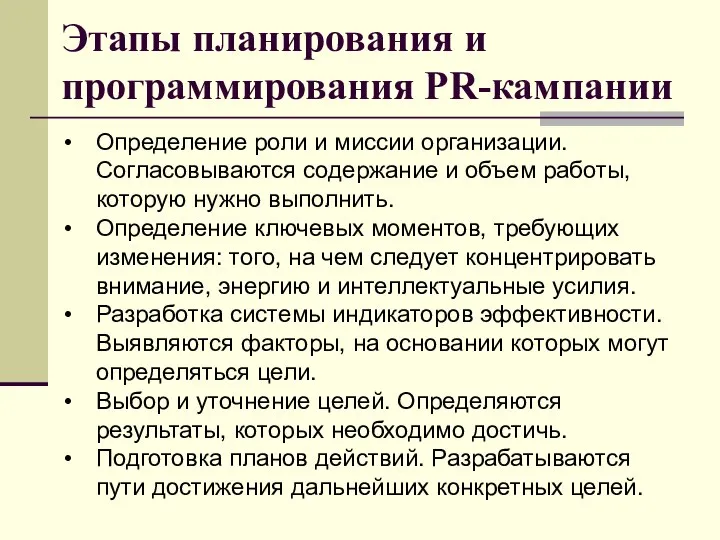 Этапы планирования и программирования PR-кампании

• Определение роли и миссии организации. Согласовываются содержание и объем работы, которую нужно выполнить.
• Определение ключевых моментов, требующих изменения: того, на чем следует концентрировать внимание, энергию и интеллектуальные усилия.
• Разработка системы индикаторов эффективности. Выявляются факторы, на основании которых могут определяться цели.
• Выбор и уточнение целей. Определяются результаты, которых необходимо достичь.
• Подготовка планов действий. Разрабатываются пути достижения дальнейших конкретных целей.